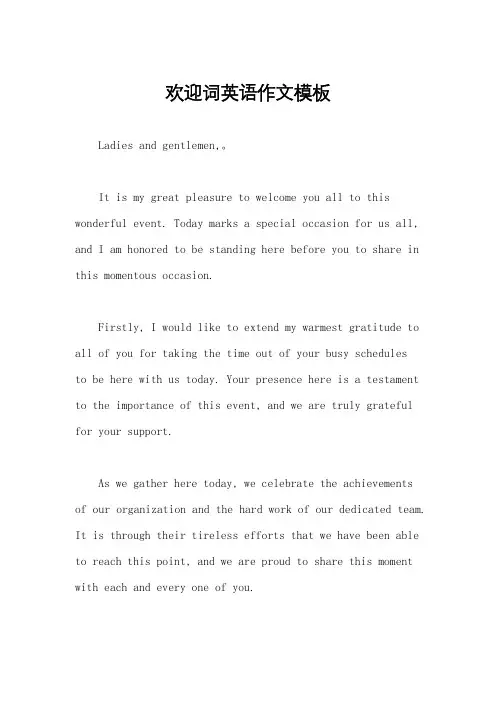 欢迎词英语作文模板

Ladies and gentlemen,。

It is my great pleasure to welcome you all to this wonderful event. Today marks a special occasion for us all, and I am honored to be standing here before you to share in this momentous occasion.

Firstly, I would like to extend my warmest gratitude to all of you for taking the time out of your busy schedules to be here with us today. Your presence here is a testament to the importance of this event, and we are truly grateful for your support.

As we gather here today, we celebrate the achievements of our organization and the hard work of our dedicated team. It is through their tireless efforts that we have been able to reach this point, and we are proud to share this moment with each and every one of you.